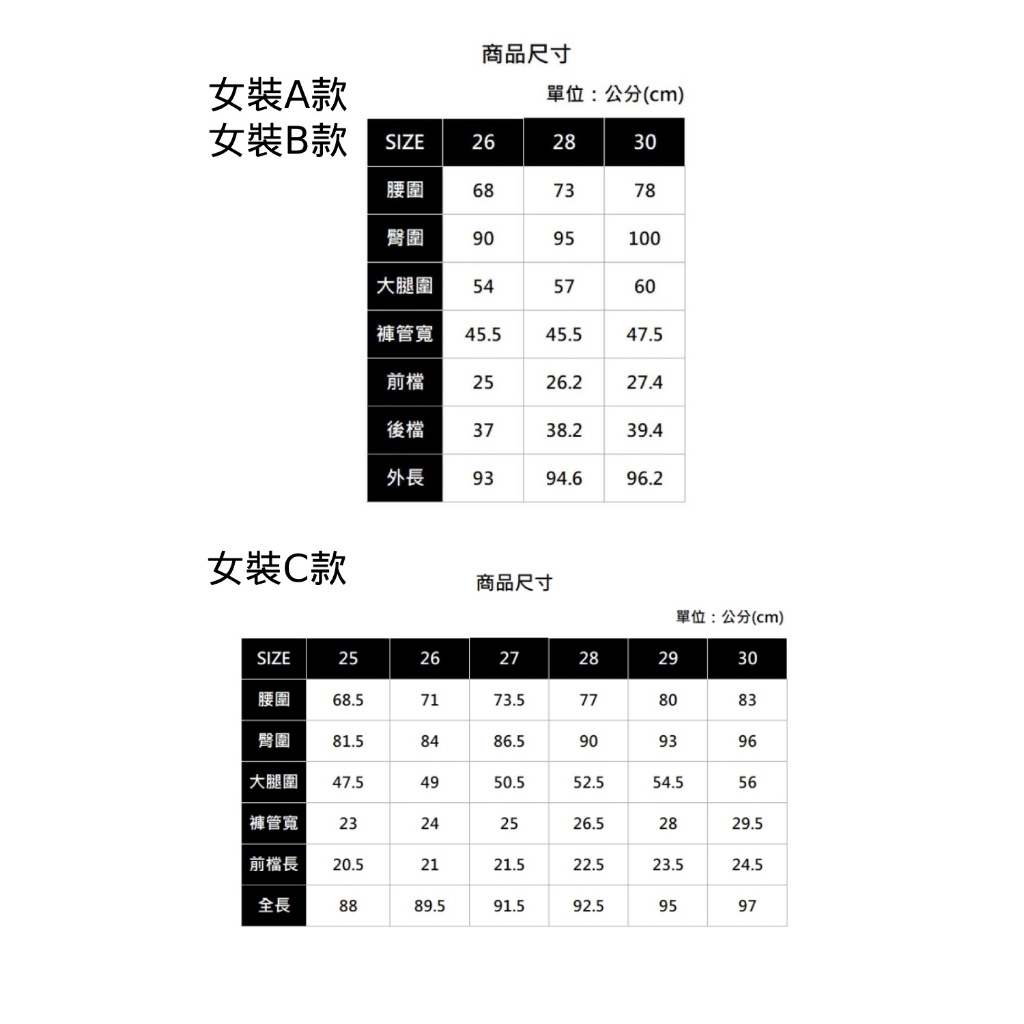 女裝A款
女裝B款

商品尺寸

單位：公分(cm)

| SIZE | 26 | 28 | 30 |
|---|---|---|---|
| 腰圍 | 68 | 73 | 78 |
| 臀圍 | 90 | 95 | 100 |
| 大腿圍 | 54 | 57 | 60 |
| 褲管寬 | 45.5 | 45.5 | 47.5 |
| 前檔 | 25 | 26.2 | 27.4 |
| 後檔 | 37 | 38.2 | 39.4 |
| 外長 | 93 | 94.6 | 96.2 |

女裝C款

商品尺寸

單位：公分(cm)

| SIZE | 25 | 26 | 27 | 28 | 29 | 30 |
|---|---|---|---|---|---|---|
| 腰圍 | 68.5 | 71 | 73.5 | 77 | 80 | 83 |
| 臀圍 | 81.5 | 84 | 86.5 | 90 | 93 | 96 |
| 大腿圍 | 47.5 | 49 | 50.5 | 52.5 | 54.5 | 56 |
| 褲管寬 | 23 | 24 | 25 | 26.5 | 28 | 29.5 |
| 前檔長 | 20.5 | 21 | 21.5 | 22.5 | 23.5 | 24.5 |
| 全長 | 88 | 89.5 | 91.5 | 92.5 | 95 | 97 |